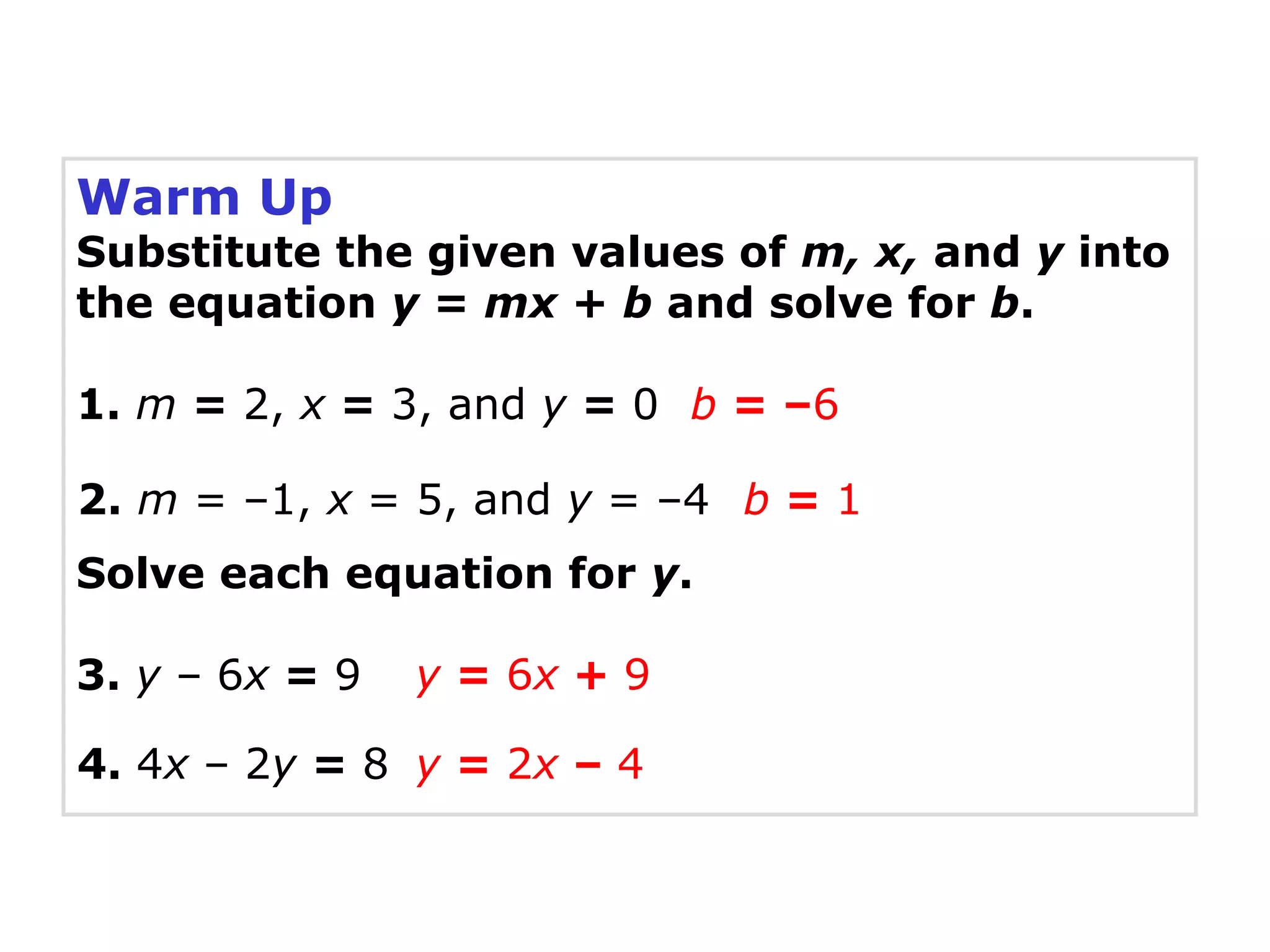 Warm Up

Substitute the given values of m, x, and y into the equation $y = mx + b$ and solve for b.

1. $m = 2$, $x = 3$, and $y = 0$ $b = -6$

2. $m = -1$, $x = 5$, and $y = -4$ $b = 1$

Solve each equation for y.

3. $y - 6x = 9$ $y = 6x + 9$

4. $4x - 2y = 8$ $y = 2x - 4$